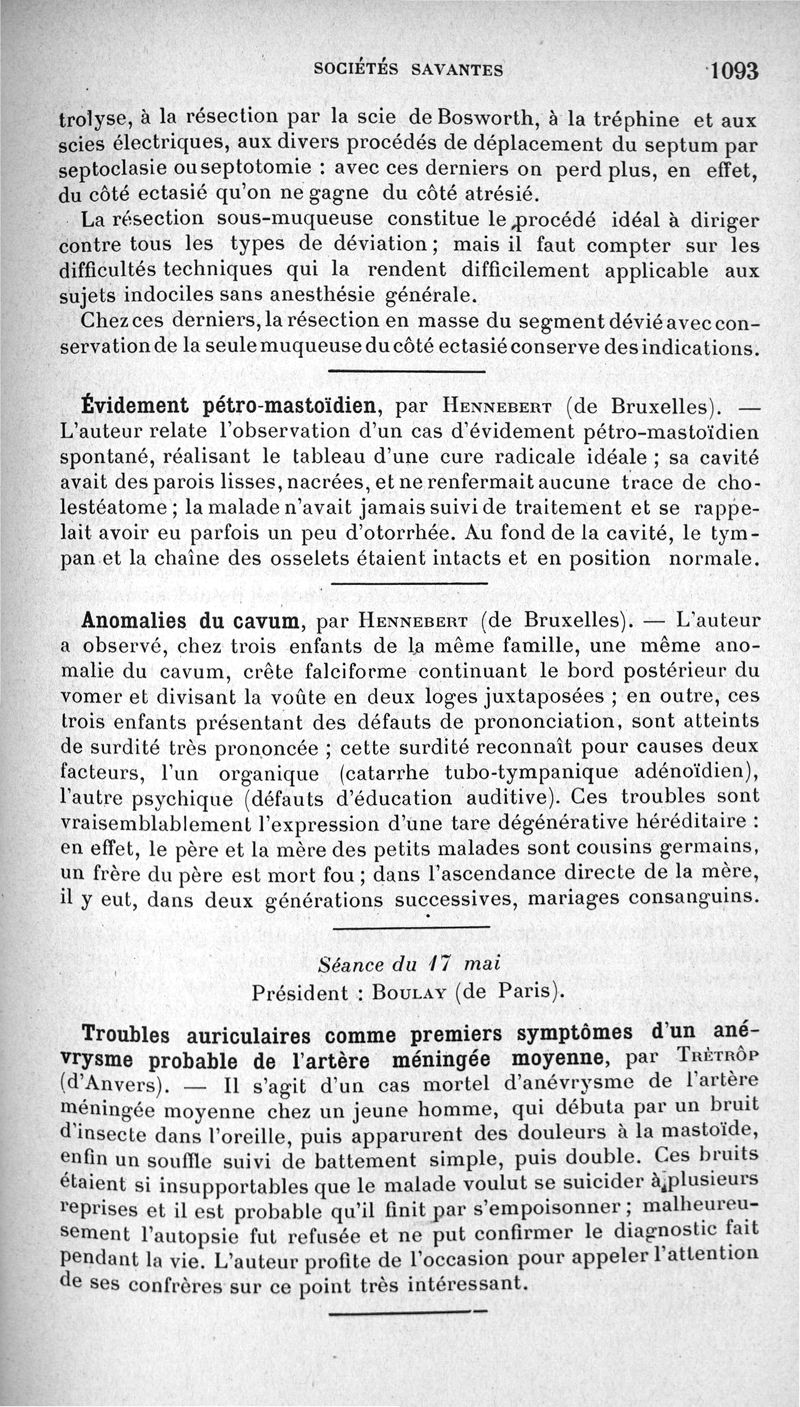 SOCIÉTÉS SAVANTES 1093

trolyse, à la résection par la scie de Bosworth, à la tréphine et aux scies électriques, aux divers procédés de déplacement du septum par septoclasie ou septotomie : avec ces derniers on perd plus, en effet, du côté ectasié qu'on ne gagne du côté atrésié.

La résection sous-muqueuse constitue le procédé idéal à diriger contre tous les types de déviation ; mais il faut compter sur les difficultés techniques qui la rendent difficilement applicable aux sujets indociles sans anesthésie générale.

Chez ces derniers, la résection en masse du segment dévié avec conservation de la seule muqueuse du côté ectasié conserve des indications.

Évidement pétro-mastoïdien, par Hennebert (de Bruxelles). — L'auteur relate l'observation d'un cas d'évidement pétro-mastoïdien spontané, réalisant le tableau d'une cure radicale idéale ; sa cavité avait des parois lisses, nacrées, et ne renfermait aucune trace de cholestéatome ; la malade n'avait jamais suivi de traitement et se rappelait avoir eu parfois un peu d'otorrhée. Au fond de la cavité, le tympan et la chaîne des osselets étaient intacts et en position normale.

Anomalies du cavum, par Hennebert (de Bruxelles). — L'auteur a observé, chez trois enfants de la même famille, une même anomalie du cavum, crête falciforme continuant le bord postérieur du vomer et divisant la voûte en deux loges juxtaposées ; en outre, ces trois enfants présentant des défauts de prononciation, sont atteints de surdité très prononcée ; cette surdité reconnaît pour causes deux facteurs, l'un organique (catarrhe tubo-tympanique adénoïdien), l'autre psychique (défauts d'éducation auditive). Ces troubles sont vraisemblablement l'expression d'une tare dégénérative héréditaire : en effet, le père et la mère des petits malades sont cousins germains, un frère du père est mort fou ; dans l'ascendance directe de la mère, il y eut, dans deux générations successives, mariages consanguins.

Séance du 17 mai
Président : Boulay (de Paris).

Troubles auriculaires comme premiers symptômes d'un anévrysme probable de l'artère méningée moyenne, par Trètrôp (d'Anvers). — Il s'agit d'un cas mortel d'anévrysme de l'artère méningée moyenne chez un jeune homme, qui débuta par un bruit d'insecte dans l'oreille, puis apparurent des douleurs à la mastoïde, enfin un souffle suivi de battement simple, puis double. Ces bruits étaient si insupportables que le malade voulut se suicider à plusieurs reprises et il est probable qu'il finit par s'empoisonner ; malheureusement l'autopsie fut refusée et ne put confirmer le diagnostic fait pendant la vie. L'auteur profite de l'occasion pour appeler l'attention de ses confrères sur ce point très intéressant.